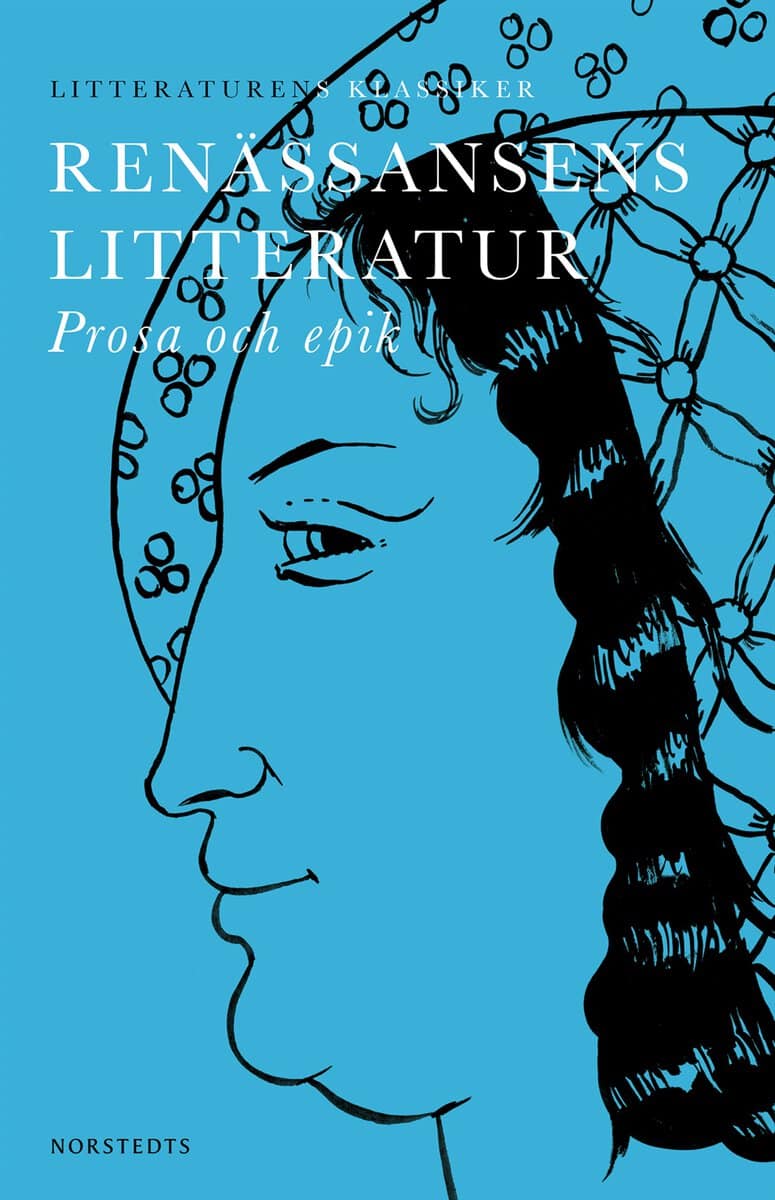 LITTERATURENS KLASSIKER

RENÄSSANSENS LITTERATUR

Prosa och epik

NORSTEDTS